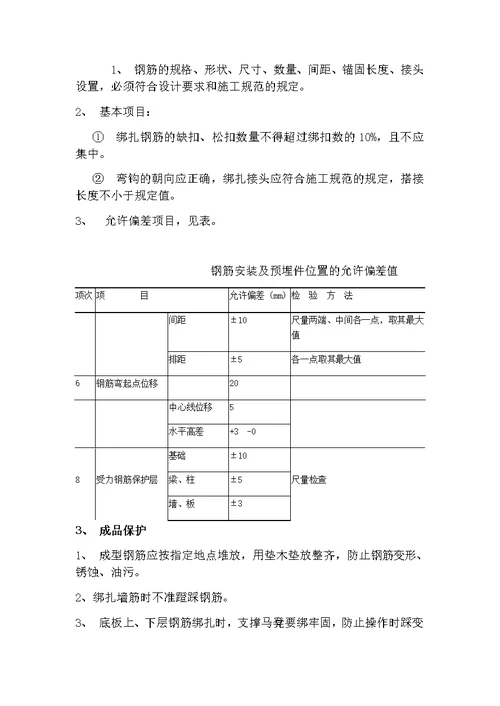 1、 钢筋的规格、形状、尺寸、数量、间距、锚固长度、接头设置，必须符合设计要求和施工规范的规定。

2、 基本项目：

① 绑扎钢筋的缺扣、松扣数量不得超过绑扣数的 10%，且不应集中。

② 弯钩的朝向应正确，绑扎接头应符合施工规范的规定，搭接长度不小于规定值。

3、 允许偏差项目，见表。

钢筋安装及预埋件位置的允许偏差值

| 项次 | 项 目 | | 允许偏差（mm） | 检 验 方 法 |
|---|---|---|---|---|
| | | 间距 | ±10 | 尺量两端、中间各一点，取其最大值 |
| | | 排距 | ±5 | 各一点取其最大值 |
| 6 | 钢筋弯起点位移 | | 20 | |
| | | 中心线位移 | 5 | |
| | | 水平高差 | +3 -0 | |
| 8 | 受力钢筋保护层 | 基础 | ±10 | 尺量检查 |
| | | 梁、柱 | ±5 | |
| | | 墙、板 | ±3 | |

3、 成品保护

1、 成型钢筋应按指定地点堆放，用垫木垫放整齐，防止钢筋变形、锈蚀、油污。

2、绑扎墙筋时不准蹬踩钢筋。

3、 底板上、下层钢筋绑扎时，支撑马凳要绑牢固，防止操作时踩变